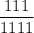 $\frac{111}{1111}$